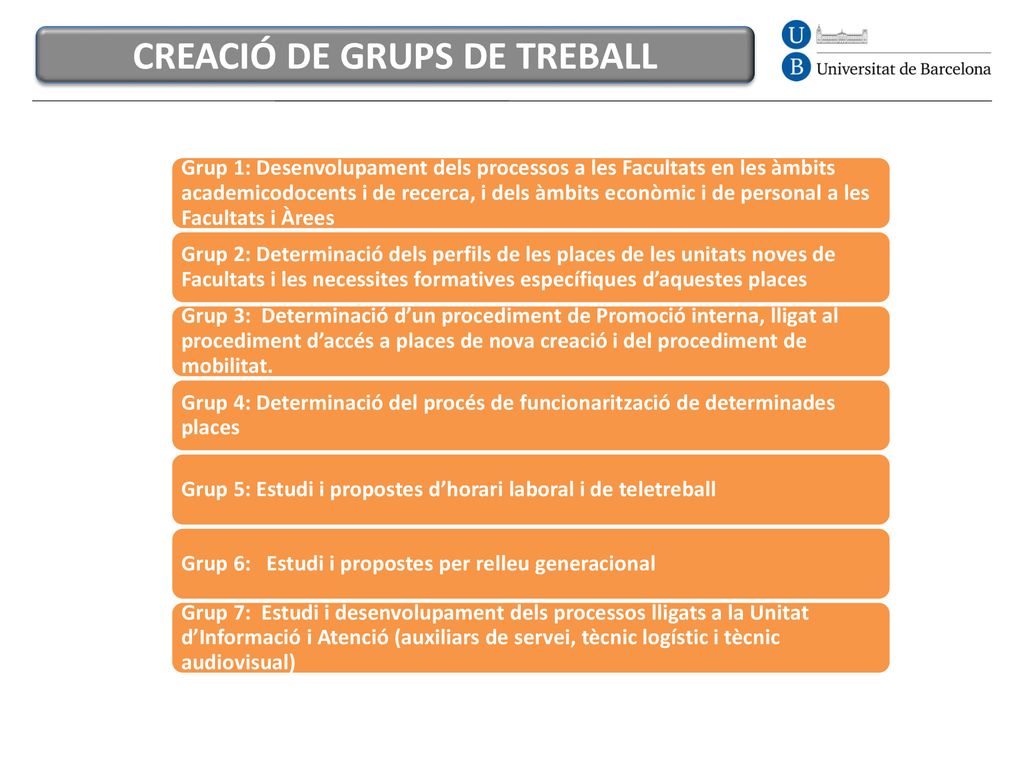 CREACIÓ DE GRUPS DE TREBALL

U B Universitat de Barcelona

Grup 1: Desenvolupament dels processos a les Facultats en les àmbits academicodocents i de recerca, i dels àmbits econòmic i de personal a les Facultats i Àrees

Grup 2: Determinació dels perfils de les places de les unitats noves de Facultats i les necessites formatives específiques d'aquestes places

Grup 3: Determinació d'un procediment de Promoció interna, lligat al procediment d'accés a places de nova creació i del procediment de mobilitat.

Grup 4: Determinació del procés de funcionarització de determinades places

Grup 5: Estudi i propostes d'horari laboral i de teletreball

Grup 6: Estudi i propostes per relleu generacional

Grup 7: Estudi i desenvolupament dels processos lligats a la Unitat d'Informació i Atenció (auxiliars de servei, tècnic logístic i tècnic audiovisual)